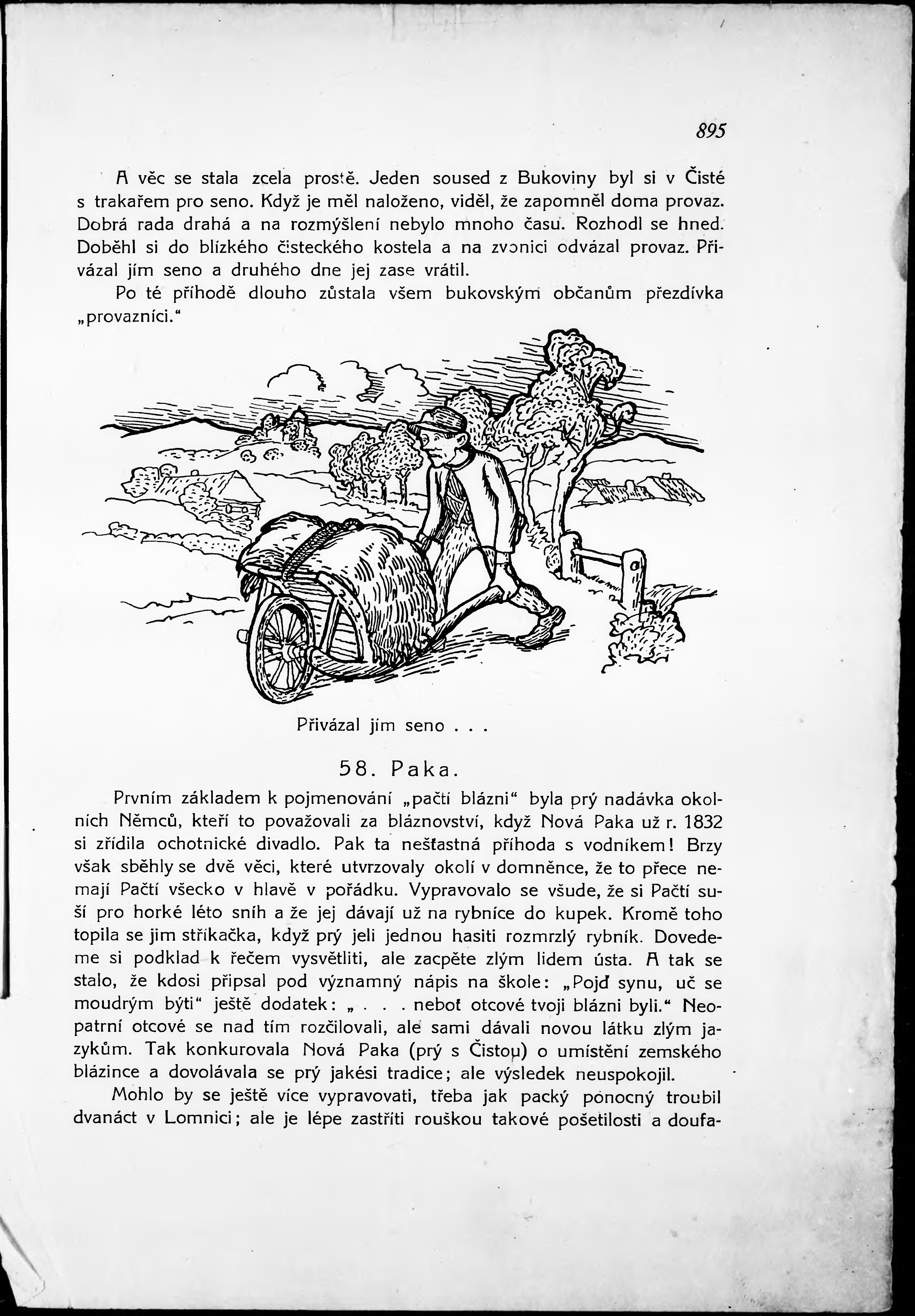 895

A věc se stala zcela prostě. Jeden soused z Bukoviny byl si v Čisté s trakařem pro seno. Když je měl naloženo, viděl, že zapomněl doma provaz. Dobrá rada drahá a na rozmýšlení nebylo mnoho času. Rozhodl se hned. Doběhl si do blízkého čisteckého kostela a na zvonici odvázal provaz. Přivázal jím seno a druhého dne jej zase vrátil.

Po té příhodě dlouho zůstala všem bukovským občanům přezdívka „provazníci."

Přivázal jím seno . . .

58. Paka.

Prvním základem k pojmenování „pačtí blázni" byla prý nadávka okolních Němců, kteří to považovali za bláznovství, když Nová Paka už r. 1832 si zřídila ochotnické divadlo. Pak ta nešťastná příhoda s vodníkem! Brzy však sběhly se dvě věci, které utvrzovaly okolí v domněnce, že to přece nemají Pačtí všecko v hlavě v pořádku. Vypravovalo se všude, že si Pačtí suší pro horké léto sníh a že jej dávají už na rybníce do kupek. Kromě toho topila se jim stříkačka, když prý jeli jednou hasiti rozmrzlý rybník. Dovedeme si podklad k řečem vysvětliti, ale zacpěte zlým lidem ústa. A tak se stalo, že kdosi připsal pod významný nápis na škole: „Pojď synu, uč se moudrým býti" ještě dodatek: „ . . . neboť otcové tvoji blázni byli." Neopatrní otcové se nad tím rozčilovali, ale sami dávali novou látku zlým jazykům. Tak konkurovala Nová Paka (prý s Čistou) o umístění zemského blázince a dovolávala se prý jakési tradice; ale výsledek neuspokojil.

Mohlo by se ještě více vypravovati, třeba jak packý ponocný troubil dvanáct v Lomnici; ale je lépe zastříti rouškou takové pošetilosti a doufa-